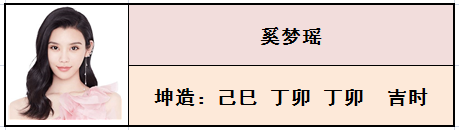 奚梦瑶

坤造：己巳 丁卯 丁卯 吉时